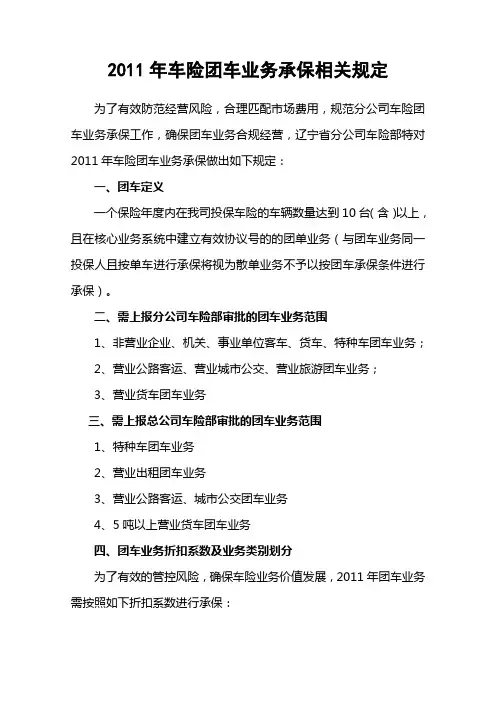 2011 年车险团车业务承保相关规定

为了有效防范经营风险，合理匹配市场费用，规范分公司车险团车业务承保工作，确保团车业务合规经营，辽宁省分公司车险部特对 2011 年车险团车业务承保做出如下规定：

一、团车定义

一个保险年度内在我司投保车险的车辆数量达到 10 台（含）以上，且在核心业务系统中建立有效协议号的的团单业务（与团车业务同一投保人且按单车进行承保将视为散单业务不予以按团车承保条件进行承保）。

二、需上报分公司车险部审批的团车业务范围

1、非营业企业、机关、事业单位客车、货车、特种车团车业务；

2、营业公路客运、营业城市公交、营业旅游团车业务；

3、营业货车团车业务

三、需上报总公司车险部审批的团车业务范围

1、特种车团车业务

2、营业出租团车业务

3、营业公路客运、城市公交团车业务

4、5 吨以上营业货车团车业务

四、团车业务折扣系数及业务类别划分

为了有效的管控风险，确保车险业务价值发展，2011 年团车业务需按照如下折扣系数进行承保：